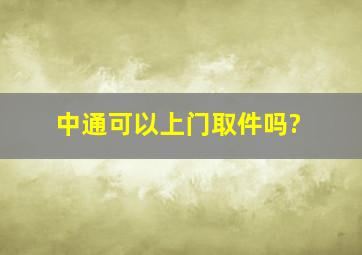 中通可以上门取件吗?